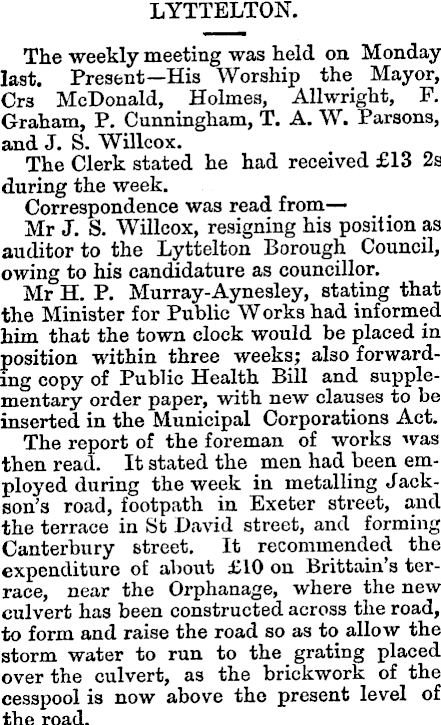 LYTTELTON.

The weekly meeting was held on Monday last. Present—His Worship the Mayor, Crs McDonald, Holmes, Allwright, F. Graham, P. Cunningham, T. A. W. Parsons, and J. S. Willcox.

The Clerk stated he had received £13 2s during the week.

Correspondence was read from—

Mr J. S. Willcox, resigning his position as auditor to the Lyttelton Borough Council, owing to his candidature as councillor.

Mr H. P. Murray-Aynesley, stating that the Minister for Public Works had informed him that the town clock would be placed in position within three weeks; also forwarding copy of Public Health Bill and supplementary order paper, with new clauses to be inserted in the Municipal Corporations Act.

The report of the foreman of works was then read. It stated the men had been employed during the week in metalling Jackson's road, footpath in Exeter street, and the terrace in St David street, and forming Canterbury street. It recommended the expenditure of about £10 on Brittain's terrace, near the Orphanage, where the new culvert has been constructed across the road, to form and raise the road so as to allow the storm water to run to the grating placed over the culvert, as the brickwork of the cesspool is now above the present level of the road.